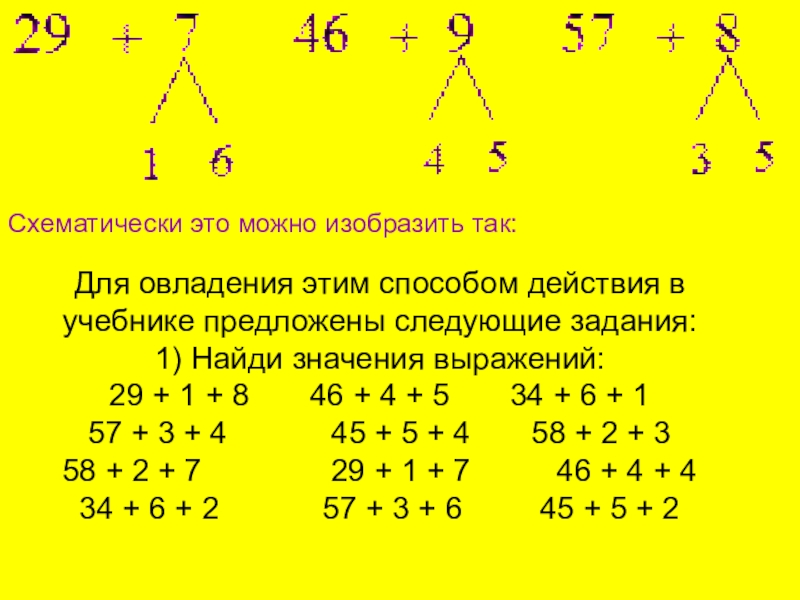 29 + 7 46 + 9 57 + 8

1 6 4 5 3 5

Схематически это можно изобразить так:

Для овладения этим способом действия в учебнике предложены следующие задания:

1) Найди значения выражений:

29 + 1 + 8 46 + 4 + 5 34 + 6 + 1

57 + 3 + 4 45 + 5 + 4 58 + 2 + 3

58 + 2 + 7 29 + 1 + 7 46 + 4 + 4

34 + 6 + 2 57 + 3 + 6 45 + 5 + 2